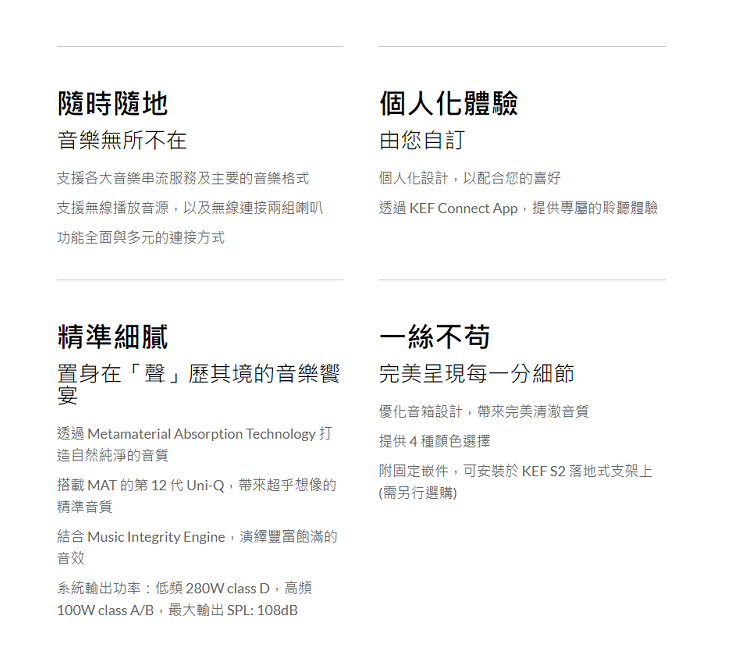 隨時隨地

音樂無所不在

支援各大音樂串流服務及主要的音樂格式

支援無線播放音源，以及無線連接兩組喇叭

功能全面與多元的連接方式

個人化體驗

由您自訂

個人化設計，以配合您的喜好

透過KEF Connect App，提供專屬的聆聽體驗

精準細膩

置身在「聲」歷其境的音樂饗宴

透過Metamaterial Absorption Technology打造自然純淨的音質

搭載MAT的第12代Uni-Q，帶來超乎想像的精準音質

結合Music Integrity Engine，演繹豐富飽滿的音效

系統輸出功率：低頻280W class D，高頻100W class A/B，最大輸出SPL: 108dB

一絲不苟

完美呈現每一分細節

優化音箱設計，帶來完美清澈音質

提供4種顏色選擇

附固定嵌件，可安裝於KEF S2落地式支架上(需另行選購)